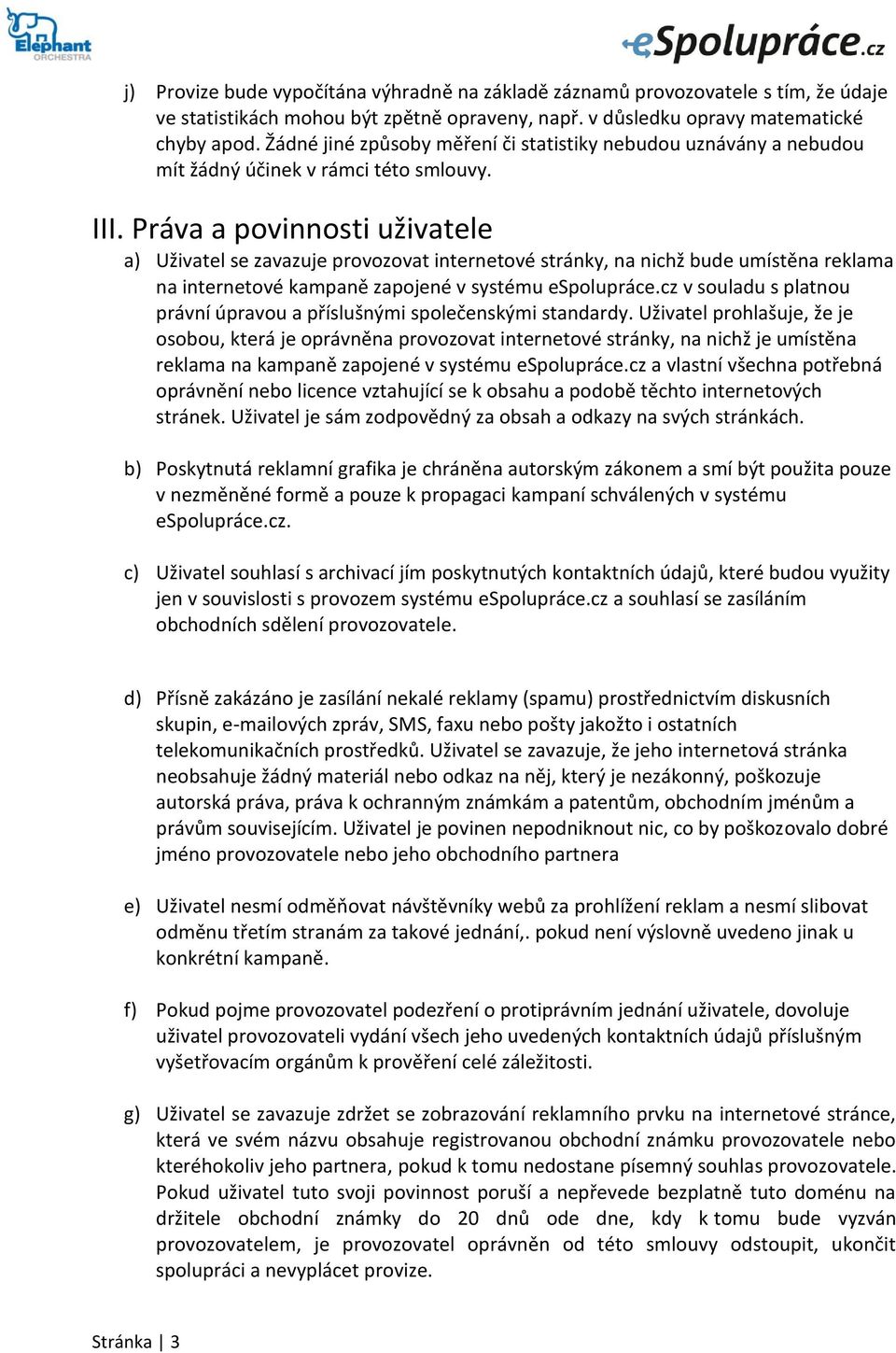 Elephant ORCHESTRA

eSpolupráce.cz

j) Provize bude vypočítána výhradně na základě záznamů provozovatele s tím, že údaje ve statistikách mohou být zpětně opraveny, např. v důsledku opravy matematické chyby apod. Žádné jiné způsoby měření či statistiky nebudou uznávány a nebudou mít žádný účinek v rámci této smlouvy.

III. Práva a povinnosti uživatele

a) Uživatel se zavazuje provozovat internetové stránky, na nichž bude umístěna reklama na internetové kampaně zapojené v systému eSpolupráce.cz v souladu s platnou právní úpravou a příslušnými společenskými standardy. Uživatel prohlašuje, že je osobou, která je oprávněna provozovat internetové stránky, na nichž je umístěna reklama na kampaně zapojené v systému eSpolupráce.cz a vlastní všechna potřebná oprávnění nebo licence vztahující se k obsahu a podobě těchto internetových stránek. Uživatel je sám zodpovědný za obsah a odkazy na svých stránkách.

b) Poskytnutá reklamní grafika je chráněna autorským zákonem a smí být použita pouze v nezměněné formě a pouze k propagaci kampaní schválených v systému eSpolupráce.cz.

c) Uživatel souhlasí s archivací jím poskytnutých kontaktních údajů, které budou využity jen v souvislosti s provozem systému eSpolupráce.cz a souhlasí se zasíláním obchodních sdělení provozovatele.

d) Přísně zakázáno je zasílání nekalé reklamy (spamu) prostřednictvím diskusních skupin, e-mailových zpráv, SMS, faxu nebo pošty jakožto i ostatních telekomunikačních prostředků. Uživatel se zavazuje, že jeho internetová stránka neobsahuje žádný materiál nebo odkaz na něj, který je nezákonný, poškozuje autorská práva, práva k ochranným známkám a patentům, obchodním jménům a právům souvisejícím. Uživatel je povinen nepodniknout nic, co by poškozovalo dobré jméno provozovatele nebo jeho obchodního partnera

e) Uživatel nesmí odměňovat návštěvníky webů za prohlížení reklam a nesmí slibovat odměnu třetím stranám za takové jednání,. pokud není výslovně uvedeno jinak u konkrétní kampaně.

f) Pokud pojme provozovatel podezření o protiprávním jednání uživatele, dovoluje uživatel provozovateli vydání všech jeho uvedených kontaktních údajů příslušným vyšetřovacím orgánům k prověření celé záležitosti.

g) Uživatel se zavazuje zdržet se zobrazování reklamního prvku na internetové stránce, která ve svém názvu obsahuje registrovanou obchodní známku provozovatele nebo kteréhokoliv jeho partnera, pokud k tomu nedostane písemný souhlas provozovatele. Pokud uživatel tuto svoji povinnost poruší a nepřevede bezplatně tuto doménu na držitele obchodní známky do 20 dnů ode dne, kdy k tomu bude vyzván provozovatelem, je provozovatel oprávněn od této smlouvy odstoupit, ukončit spolupráci a nevyplácet provize.

Stránka | 3